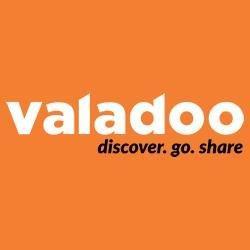 valadoo
discover. go. share